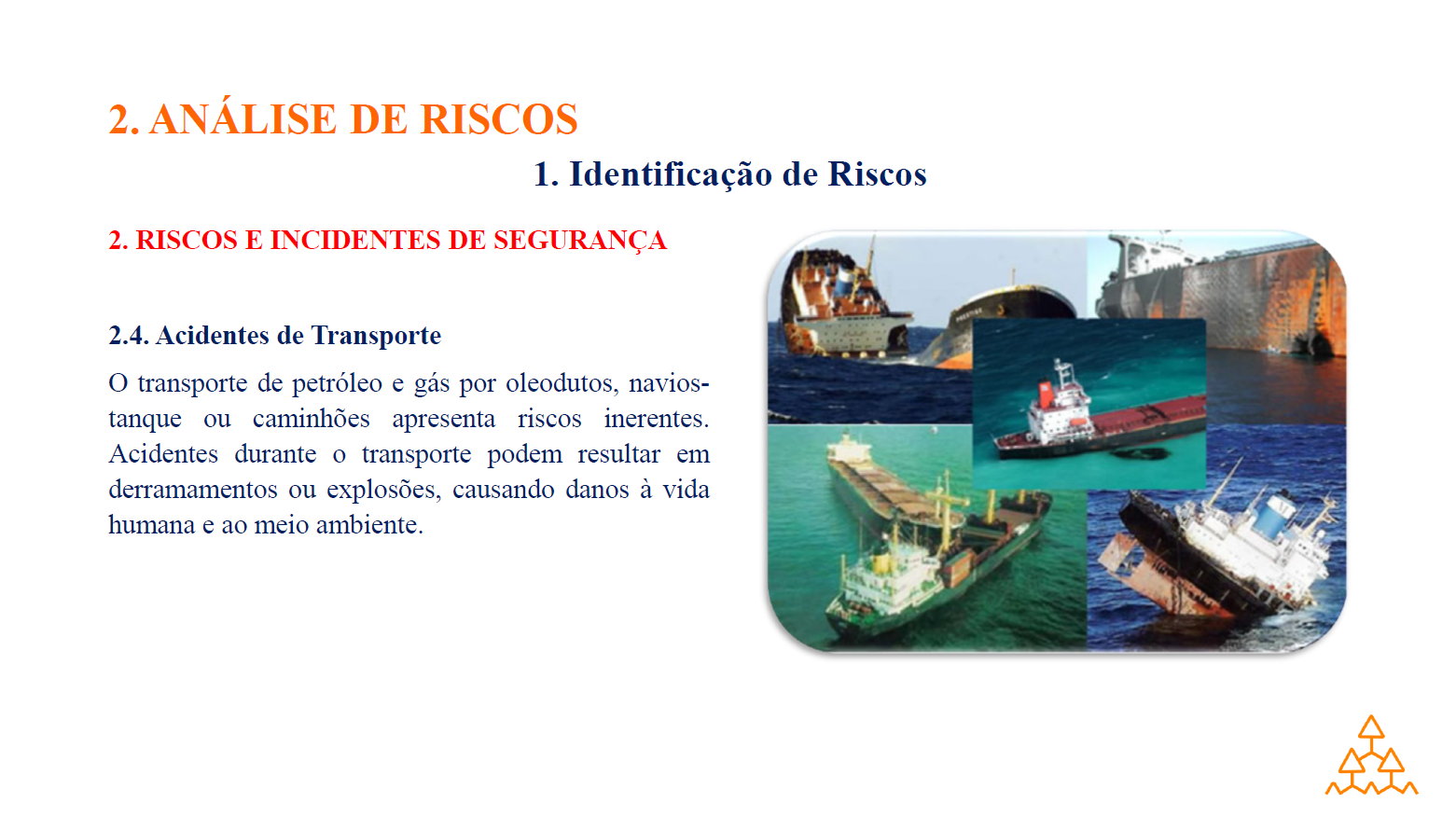 2. ANÁLISE DE RISCOS

1. Identificação de Riscos

2. RISCOS E INCIDENTES DE SEGURANÇA

2.4. Acidentes de Transporte

O transporte de petróleo e gás por oleodutos, navios-tanque ou caminhões apresenta riscos inerentes. Acidentes durante o transporte podem resultar em derramamentos ou explosões, causando danos à vida humana e ao meio ambiente.